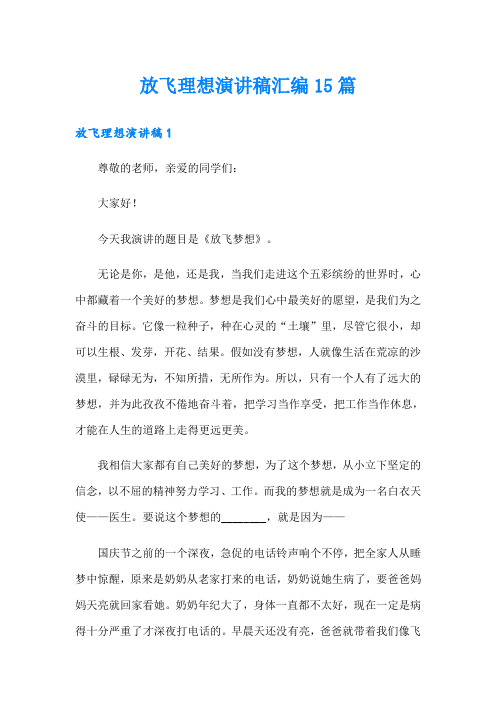 放飞理想演讲稿汇编15篇

放飞理想演讲稿1

尊敬的老师，亲爱的同学们：

大家好！

今天我演讲的题目是《放飞梦想》。

无论是你，是他，还是我，当我们走进这个五彩缤纷的世界时，心中都藏着一个美好的梦想。梦想是我们心中最美好的愿望，是我们为之奋斗的目标。它像一粒种子，种在心灵的“土壤”里，尽管它很小，却可以生根、发芽，开花、结果。假如没有梦想，人就像生活在荒凉的沙漠里，碌碌无为，不知所措，无所作为。所以，只有一个人有了远大的梦想，并为此孜孜不倦地奋斗着，把学习当作享受，把工作当作休息，才能在人生的道路上走得更远更美。

我相信大家都有自己美好的梦想，为了这个梦想，从小立下坚定的信念，以不屈的精神努力学习、工作。而我的梦想就是成为一名白衣天使——医生。要说这个梦想的________，就是因为——

国庆节之前的一个深夜，急促的电话铃声响个不停，把全家人从睡梦中惊醒，原来是奶奶从老家打来的电话，奶奶说她生病了，要爸爸妈妈天亮就回家看她。奶奶年纪大了，身体一直都不太好，现在一定是病得十分严重了才深夜打电话的。早晨天还没有亮，爸爸就带着我们像飞